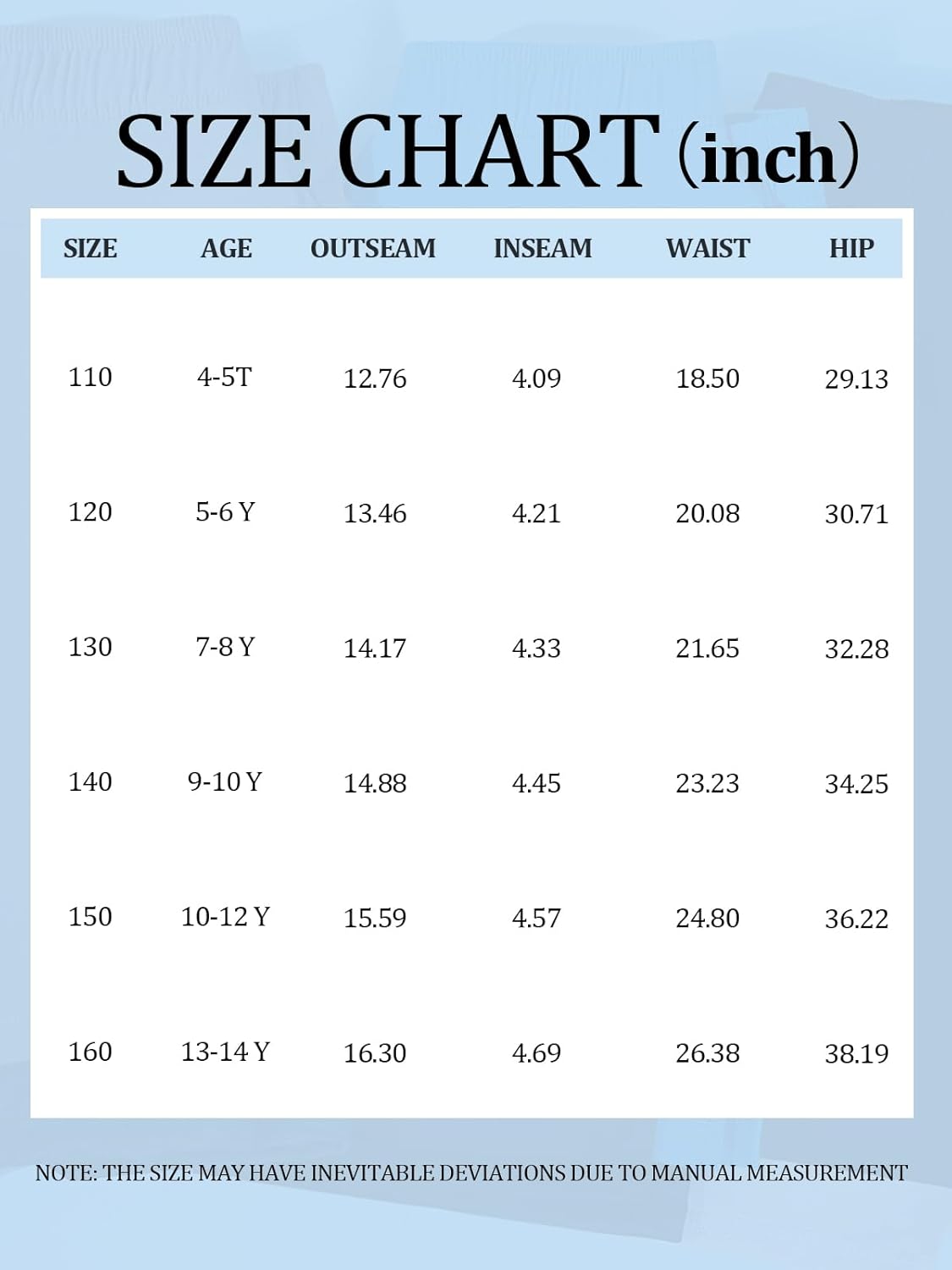 SIZE CHART (inch)

| SIZE | AGE | OUTSEAM | INSEAM | WAIST | HIP |
|---|---|---|---|---|---|
| 110 | 4-5T | 12.76 | 4.09 | 18.50 | 29.13 |
| 120 | 5-6 Y | 13.46 | 4.21 | 20.08 | 30.71 |
| 130 | 7-8 Y | 14.17 | 4.33 | 21.65 | 32.28 |
| 140 | 9-10 Y | 14.88 | 4.45 | 23.23 | 34.25 |
| 150 | 10-12 Y | 15.59 | 4.57 | 24.80 | 36.22 |
| 160 | 13-14 Y | 16.30 | 4.69 | 26.38 | 38.19 |

NOTE: THE SIZE MAY HAVE INEVITABLE DEVIATIONS DUE TO MANUAL MEASUREMENT